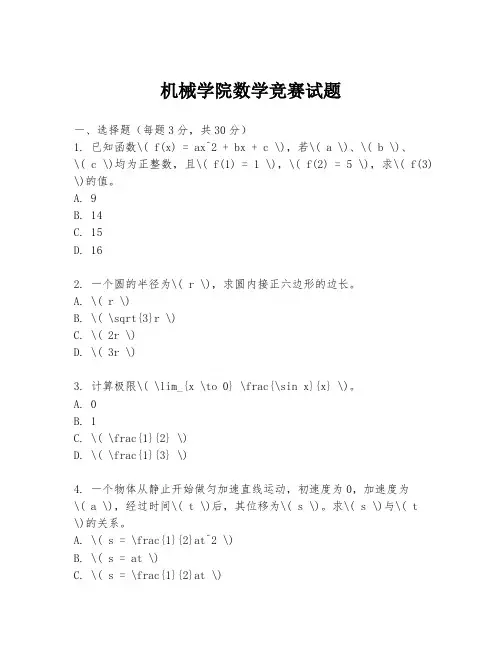 机械学院数学竞赛试题

一、选择题（每题3分，共30分）

1. 已知函数\( f(x) = ax^2 + bx + c \)，若\( a \)、\( b \)、\( c \)均为正整数，且\( f(1) = 1 \)，\( f(2) = 5 \)，求\( f(3) \)的值。
A. 9
B. 14
C. 15
D. 16

2. 一个圆的半径为\( r \)，求圆内接正六边形的边长。
A. \( r \)
B. \( \sqrt{3}r \)
C. \( 2r \)
D. \( 3r \)

3. 计算极限\( \lim_{x \to 0} \frac{\sin x}{x} \)。
A. 0
B. 1
C. \( \frac{1}{2} \)
D. \( \frac{1}{3} \)

4. 一个物体从静止开始做匀加速直线运动，初速度为0，加速度为\( a \)，经过时间\( t \)后，其位移为\( s \)。求\( s \)与\( t \)的关系。
A. \( s = \frac{1}{2}at^2 \)
B. \( s = at \)
C. \( s = \frac{1}{2}at \)